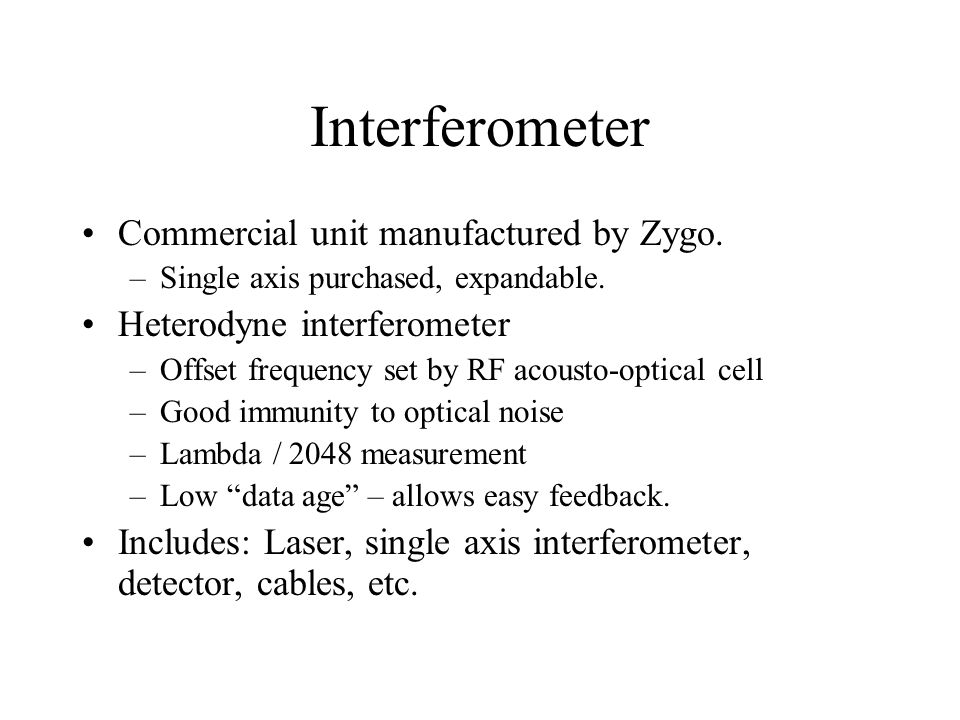 Interferometer

• Commercial unit manufactured by Zygo.
  – Single axis purchased, expandable.
• Heterodyne interferometer
  – Offset frequency set by RF acousto-optical cell
  – Good immunity to optical noise
  – Lambda / 2048 measurement
  – Low “data age” – allows easy feedback.
• Includes: Laser, single axis interferometer, detector, cables, etc.